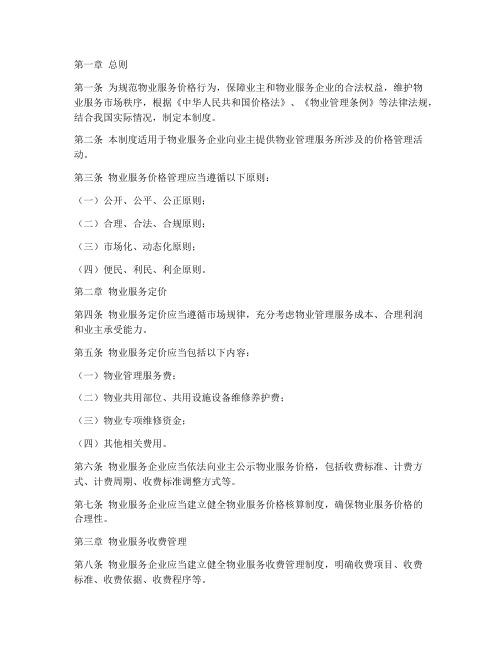 第一章 总则

第一条 为规范物业服务价格行为，保障业主和物业服务企业的合法权益，维护物业服务市场秩序，根据《中华人民共和国价格法》、《物业管理条例》等法律法规，结合我国实际情况，制定本制度。

第二条 本制度适用于物业服务企业向业主提供物业管理服务所涉及的价格管理活动。

第三条 物业服务价格管理应当遵循以下原则：

（一）公开、公平、公正原则；

（二）合理、合法、合规原则；

（三）市场化、动态化原则；

（四）便民、利民、利企原则。

第二章 物业服务定价

第四条 物业服务定价应当遵循市场规律，充分考虑物业管理服务成本、合理利润和业主承受能力。

第五条 物业服务定价应当包括以下内容：

（一）物业管理服务费；

（二）物业共用部位、共用设施设备维修养护费；

（三）物业专项维修资金；

（四）其他相关费用。

第六条 物业服务企业应当依法向业主公示物业服务价格，包括收费标准、计费方式、计费周期、收费标准调整方式等。

第七条 物业服务企业应当建立健全物业服务价格核算制度，确保物业服务价格的合理性。

第三章 物业服务收费管理

第八条 物业服务企业应当建立健全物业服务收费管理制度，明确收费项目、收费标准、收费依据、收费程序等。